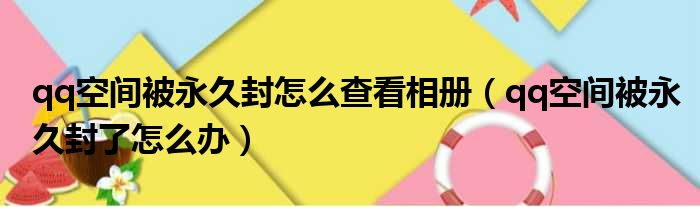 qq空间被永久封怎么查看相册（qq空间被永久封了怎么办）